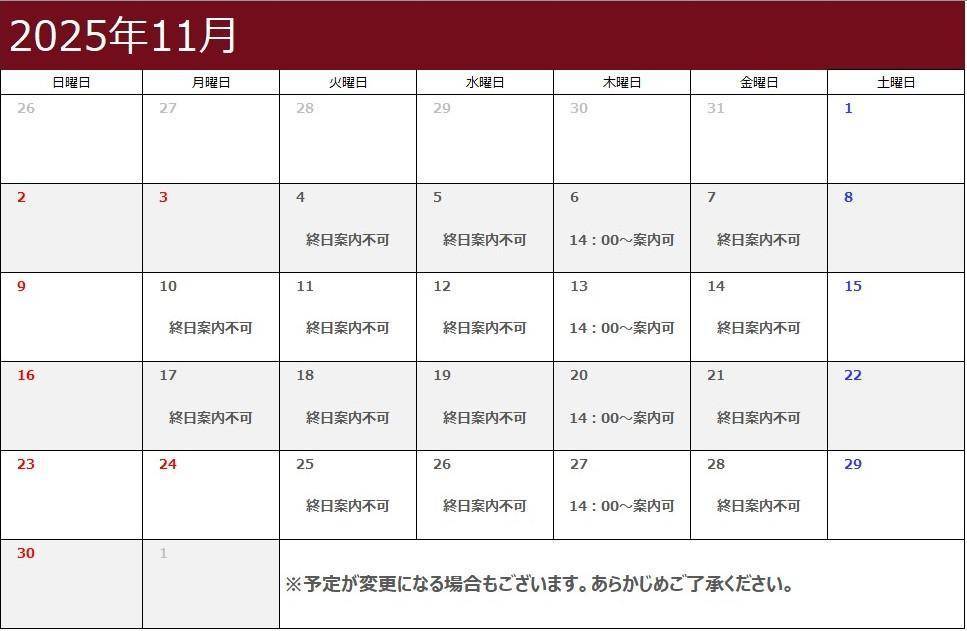 2025年11月

| 日曜日 | 月曜日 | 火曜日 | 水曜日 | 木曜日 | 金曜日 | 土曜日 |
|---|---|---|---|---|---|---|
| 26 | 27 | 28 | 29 | 30 | 31 | 1 |
| 2 | 3 | 4 終日案内不可 | 5 終日案内不可 | 6 14：00～案内可 | 7 終日案内不可 | 8 |
| 9 | 10 終日案内不可 | 11 終日案内不可 | 12 終日案内不可 | 13 14：00～案内可 | 14 終日案内不可 | 15 |
| 16 | 17 終日案内不可 | 18 終日案内不可 | 19 終日案内不可 | 20 14：00～案内可 | 21 終日案内不可 | 22 |
| 23 | 24 | 25 終日案内不可 | 26 終日案内不可 | 27 14：00～案内可 | 28 終日案内不可 | 29 |
| 30 | 1 | ※予定が変更になる場合もございます。あらかじめご了承ください。 | | | | |